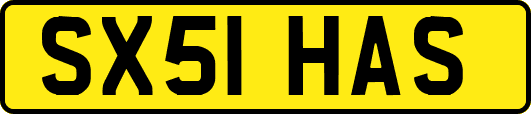 SX51 HAS